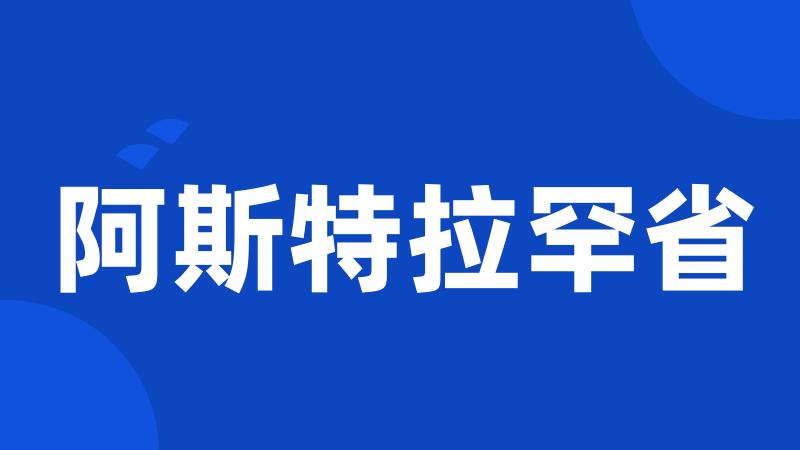 阿斯特拉罕省